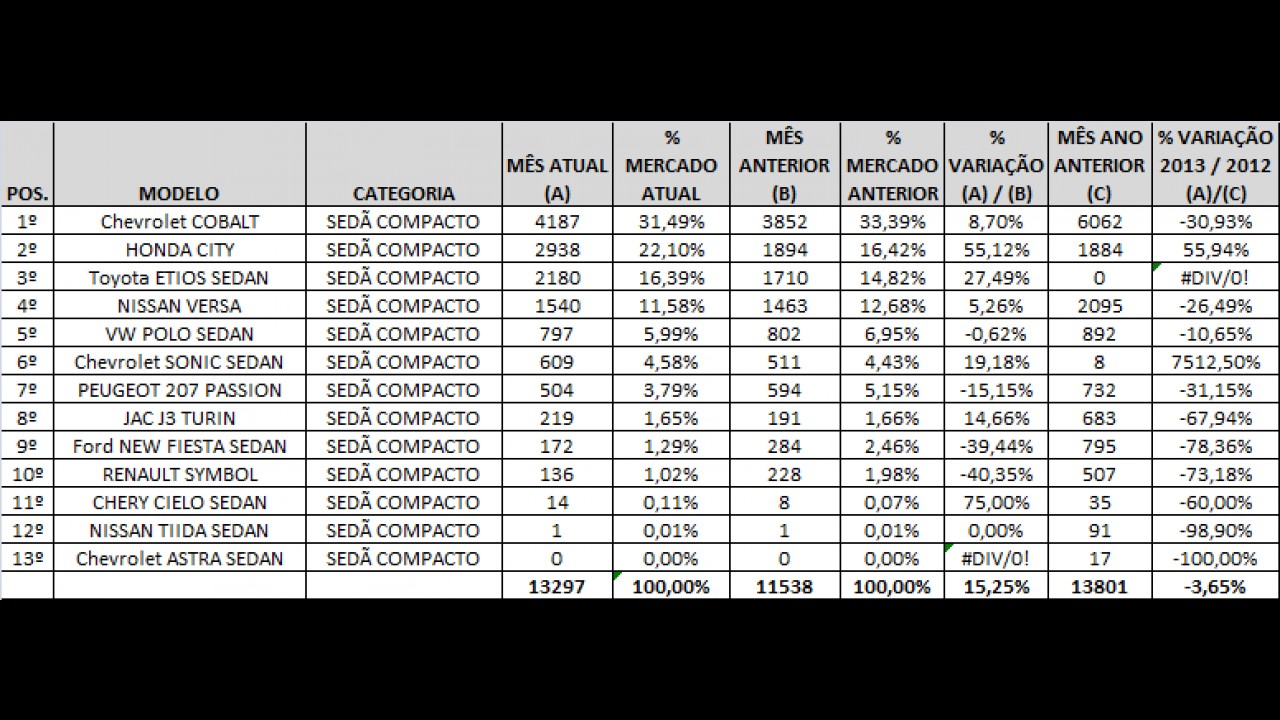 | POS. | MODELO | CATEGORIA | MÊS ATUAL (A) | % MERCADO ATUAL | MÊS ANTERIOR (B) | % MERCADO ANTERIOR | % VARIAÇÃO (A) / (B) | MÊS ANO ANTERIOR (C) | % VARIAÇÃO 2013 / 2012 (A)/(C) |
|---|---|---|---|---|---|---|---|---|---|
| 1º | Chevrolet COBALT | SEDÃ COMPACTO | 4187 | 31,49% | 3852 | 33,39% | 8,70% | 6062 | -30,93% |
| 2º | HONDA CITY | SEDÃ COMPACTO | 2938 | 22,10% | 1894 | 16,42% | 55,12% | 1884 | 55,94% |
| 3º | Toyota ETIOS SEDAN | SEDÃ COMPACTO | 2180 | 16,39% | 1710 | 14,82% | 27,49% | 0 | #DIV/0! |
| 4º | NISSAN VERSA | SEDÃ COMPACTO | 1540 | 11,58% | 1463 | 12,68% | 5,26% | 2095 | -26,49% |
| 5º | VW POLO SEDAN | SEDÃ COMPACTO | 797 | 5,99% | 802 | 6,95% | -0,62% | 892 | -10,65% |
| 6º | Chevrolet SONIC SEDAN | SEDÃ COMPACTO | 609 | 4,58% | 511 | 4,43% | 19,18% | 8 | 7512,50% |
| 7º | PEUGEOT 207 PASSION | SEDÃ COMPACTO | 504 | 3,79% | 594 | 5,15% | -15,15% | 732 | -31,15% |
| 8º | JAC J3 TURIN | SEDÃ COMPACTO | 219 | 1,65% | 191 | 1,66% | 14,66% | 683 | -67,94% |
| 9º | Ford NEW FIESTA SEDAN | SEDÃ COMPACTO | 172 | 1,29% | 284 | 2,46% | -39,44% | 795 | -78,36% |
| 10º | RENAULT SYMBOL | SEDÃ COMPACTO | 136 | 1,02% | 228 | 1,98% | -40,35% | 507 | -73,18% |
| 11º | CHERY CIELO SEDAN | SEDÃ COMPACTO | 14 | 0,11% | 8 | 0,07% | 75,00% | 35 | -60,00% |
| 12º | NISSAN TIIDA SEDAN | SEDÃ COMPACTO | 1 | 0,01% | 1 | 0,01% | 0,00% | 91 | -98,90% |
| 13º | Chevrolet ASTRA SEDAN | SEDÃ COMPACTO | 0 | 0,00% | 0 | 0,00% | #DIV/0! | 17 | -100,00% |
| | | | 13297 | 100,00% | 11538 | 100,00% | 15,25% | 13801 | -3,65% |